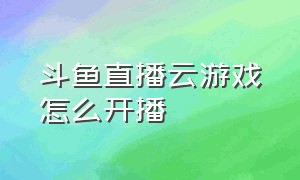 斗鱼直播云游戏怎么开播